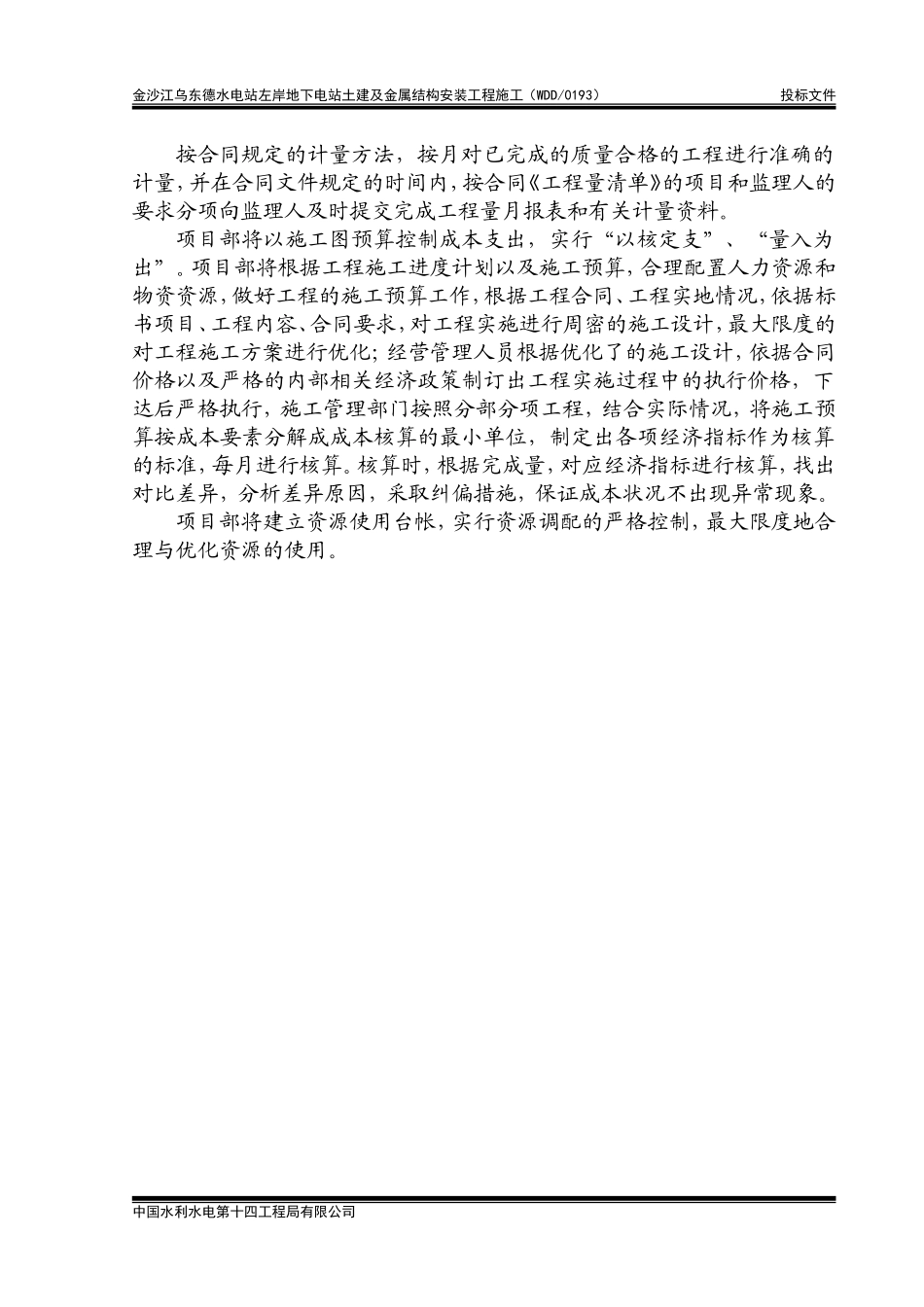 金沙江乌东德水电站左岸地下电站土建及金属结构安装工程施工（WDD/0193）　投标文件

按合同规定的计量方法，按月对已完成的质量合格的工程进行准确的计量，并在合同文件规定的时间内，按合同《工程量清单》的项目和监理人的要求分项向监理人及时提交完成工程量月报表和有关计量资料。

项目部将以施工图预算控制成本支出，实行“以核定支”、“量入为出”。项目部将根据工程施工进度计划以及施工预算，合理配置人力资源和物资资源，做好工程的施工预算工作，根据工程合同、工程实地情况，依据标书项目、工程内容、合同要求，对工程实施进行周密的施工设计，最大限度的对工程施工方案进行优化；经营管理人员根据优化了的施工设计，依据合同价格以及严格的内部相关经济政策制订出工程实施过程中的执行价格，下达后严格执行，施工管理部门按照分部分项工程，结合实际情况，将施工预算按成本要素分解成成本核算的最小单位，制定出各项经济指标作为核算的标准，每月进行核算。核算时，根据完成量，对应经济指标进行核算，找出对比差异，分析差异原因，采取纠偏措施，保证成本状况不出现异常现象。

项目部将建立资源使用台帐，实行资源调配的严格控制，最大限度地合理与优化资源的使用。

中国水利水电第十四工程局有限公司